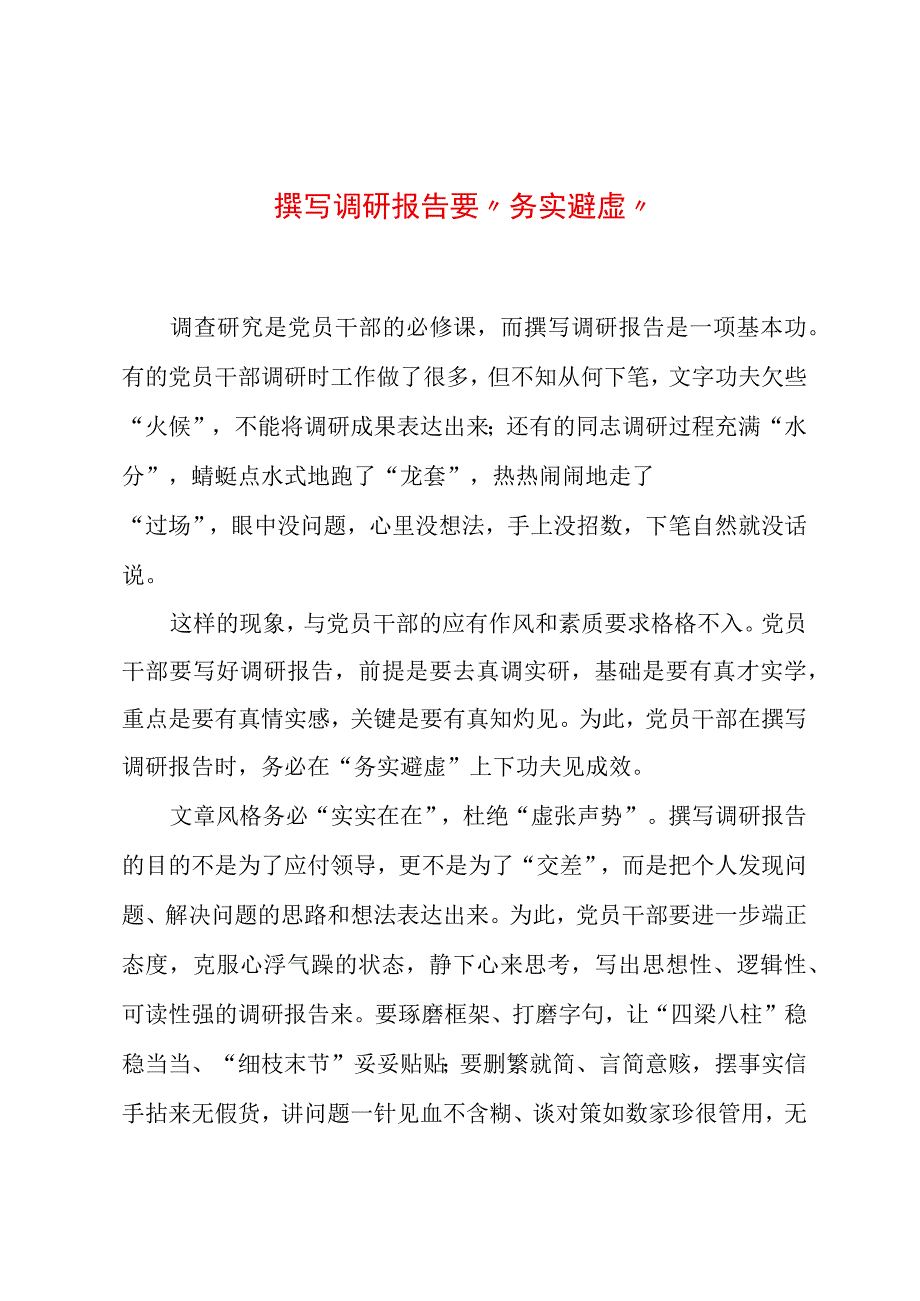 撰写调研报告要〃务实避虚〃

调查研究是党员干部的必修课，而撰写调研报告是一项基本功。有的党员干部调研时工作做了很多，但不知从何下笔，文字功夫欠些“火候”，不能将调研成果表达出来；还有的同志调研过程充满“水分”，蜻蜓点水式地跑了“龙套”，热热闹闹地走了“过场”，眼中没问题，心里没想法，手上没招数，下笔自然就没话说。

这样的现象，与党员干部的应有作风和素质要求格格不入。党员干部要写好调研报告，前提是要去真调实研，基础是要有真才实学，重点是要有真情实感，关键是要有真知灼见。为此，党员干部在撰写调研报告时，务必在“务实避虚”上下功夫见成效。

文章风格务必“实实在在”，杜绝“虚张声势”。撰写调研报告的目的不是为了应付领导，更不是为了“交差”，而是把个人发现问题、解决问题的思路和想法表达出来。为此，党员干部要进一步端正态度，克服心浮气躁的状态，静下心来思考，写出思想性、逻辑性、可读性强的调研报告来。要琢磨框架、打磨字句，让“四梁八柱”稳稳当当、“细枝末节”妥妥贴贴；要删繁就简、言简意赅，摆事实信手拈来无假货，讲问题一针见血不含糊、谈对策如数家珍很管用，无